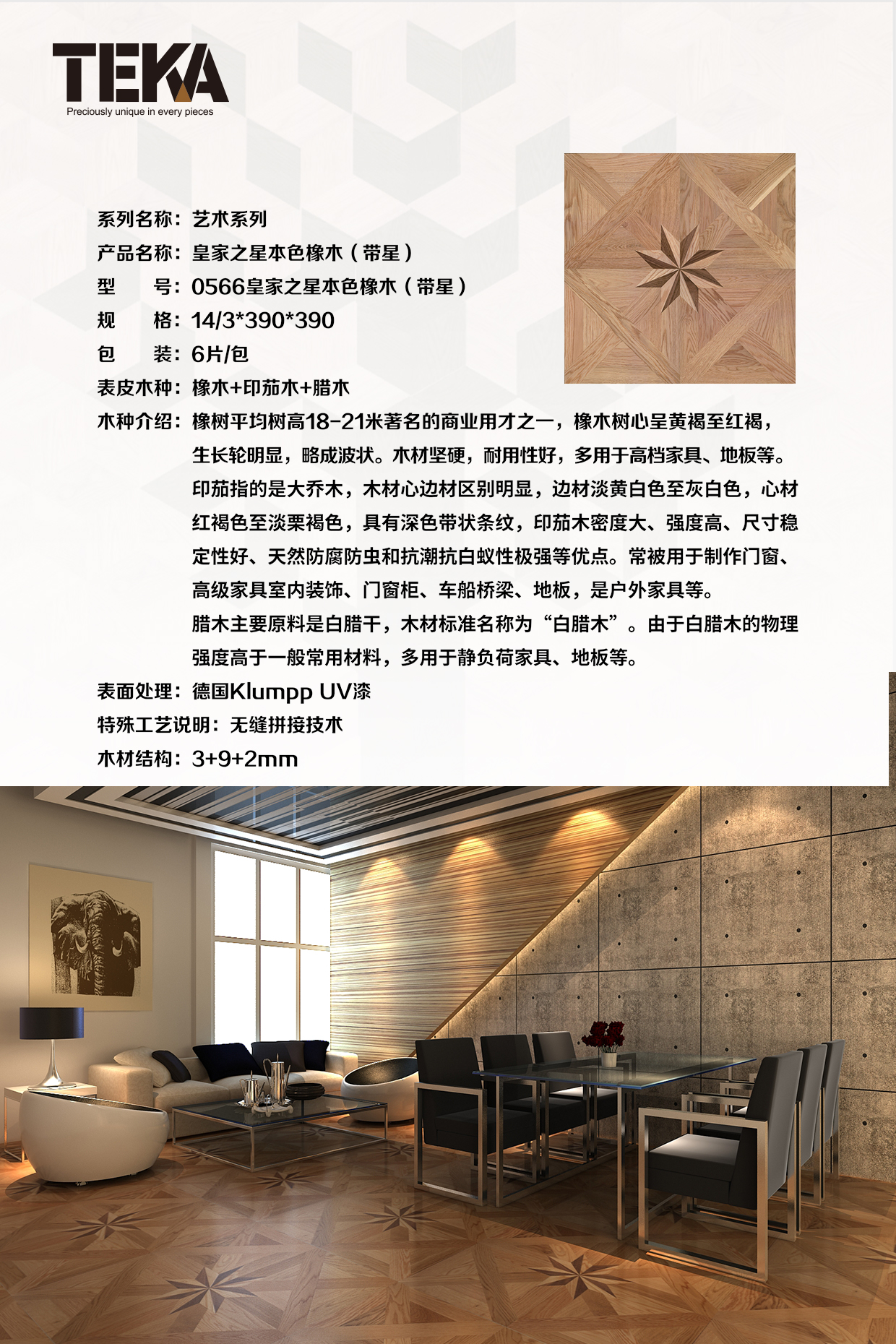 TEKA
Preciously unique in every pieces

系列名称：艺术系列

产品名称：皇家之星本色橡木（带星）

型　　号：0566皇家之星本色橡木（带星）

规　　格：14/3*390*390

包　　装：6片/包

表皮木种：橡木+印茄木+腊木

木种介绍：橡树平均树高18-21米著名的商业用才之一，橡木树心呈黄褐至红褐，生长轮明显，略成波状。木材坚硬，耐用性好，多用于高档家具、地板等。

印茄指的是大乔木，木材心边材区别明显，边材淡黄白色至灰白色，心材红褐色至淡栗褐色，具有深色带状条纹，印茄木密度大、强度高、尺寸稳定性好、天然防腐防虫和抗潮抗白蚁性极强等优点。常被用于制作门窗、高级家具室内装饰、门窗柜、车船桥梁、地板，是户外家具等。

腊木主要原料是白腊干，木材标准名称为“白腊木”。由于白腊木的物理强度高于一般常用材料，多用于静负荷家具、地板等。

表面处理：德国Klumpp UV漆

特殊工艺说明：无缝拼接技术

木材结构：3+9+2mm